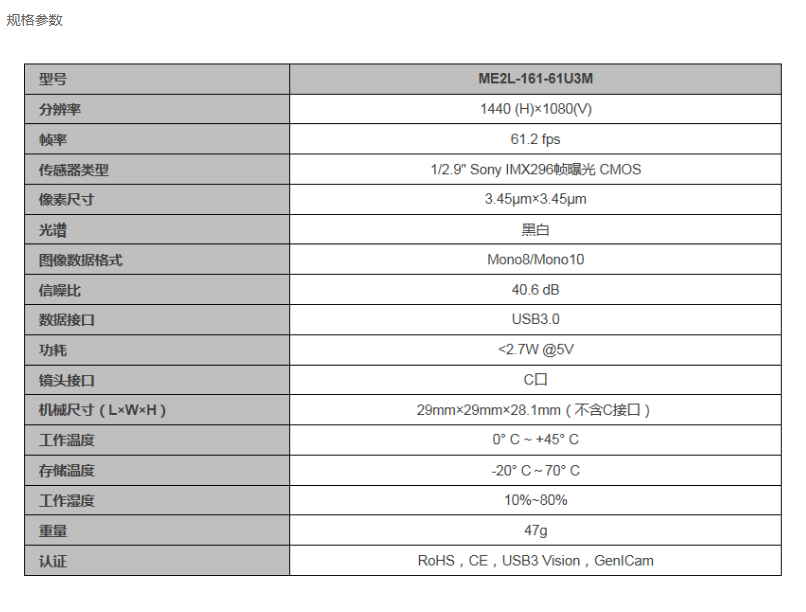 规格参数

| 型号 | ME2L-161-61U3M |
|---|---|
| 分辨率 | 1440 (H)×1080(V) |
| 帧率 | 61.2 fps |
| 传感器类型 | 1/2.9" Sony IMX296帧曝光 CMOS |
| 像素尺寸 | 3.45μm×3.45μm |
| 光谱 | 黑白 |
| 图像数据格式 | Mono8/Mono10 |
| 信噪比 | 40.6 dB |
| 数据接口 | USB3.0 |
| 功耗 | <2.7W @5V |
| 镜头接口 | C口 |
| 机械尺寸（L×W×H） | 29mm×29mm×28.1mm（不含C接口） |
| 工作温度 | 0° C ~ +45° C |
| 存储温度 | -20° C ~ 70° C |
| 工作湿度 | 10%~80% |
| 重量 | 47g |
| 认证 | RoHS，CE，USB3 Vision，GenICam |